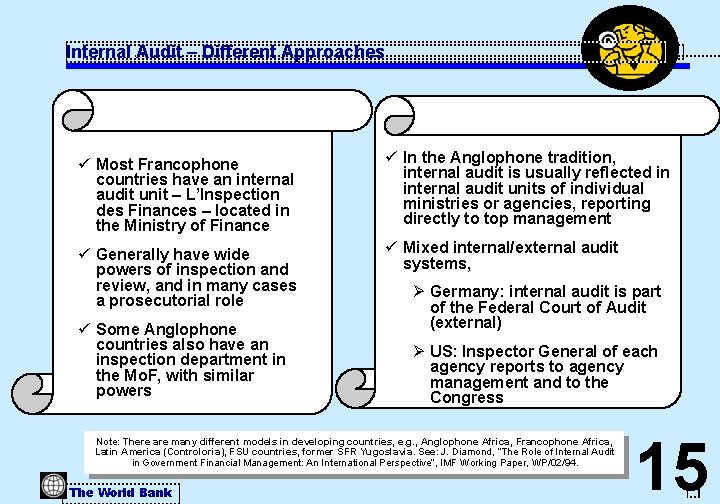 Internal Audit – Different Approaches

✓ Most Francophone countries have an internal audit unit – L'Inspection des Finances – located in the Ministry of Finance

✓ Generally have wide powers of inspection and review, and in many cases a prosecutorial role

✓ Some Anglophone countries also have an inspection department in the MoF, with similar powers

✓ In the Anglophone tradition, internal audit is usually reflected in internal audit units of individual ministries or agencies, reporting directly to top management

✓ Mixed internal/external audit systems,

➢ Germany: internal audit is part of the Federal Court of Audit (external)

➢ US: Inspector General of each agency reports to agency management and to the Congress

Note: There are many different models in developing countries, e.g., Anglophone Africa, Francophone Africa, Latin America (Controloria), FSU countries, former SFR Yugoslavia. See: J. Diamond, "The Role of Internal Audit in Government Financial Management: An International Perspective", IMF Working Paper, WP/02/94.

15

The World Bank